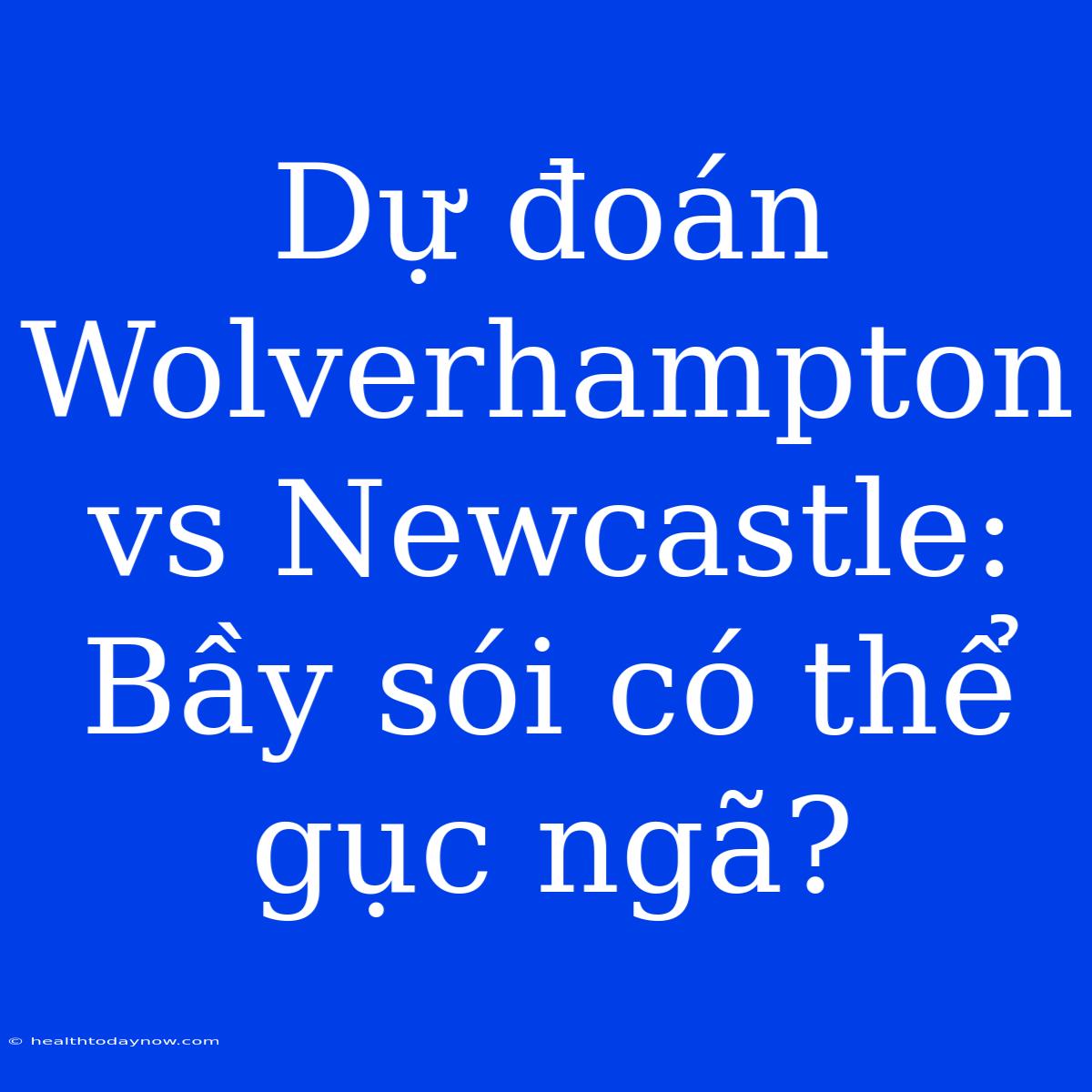 Dự đoán Wolverhampton vs Newcastle: Bầy sói có thể gục ngã?

© healthtodaynow.com